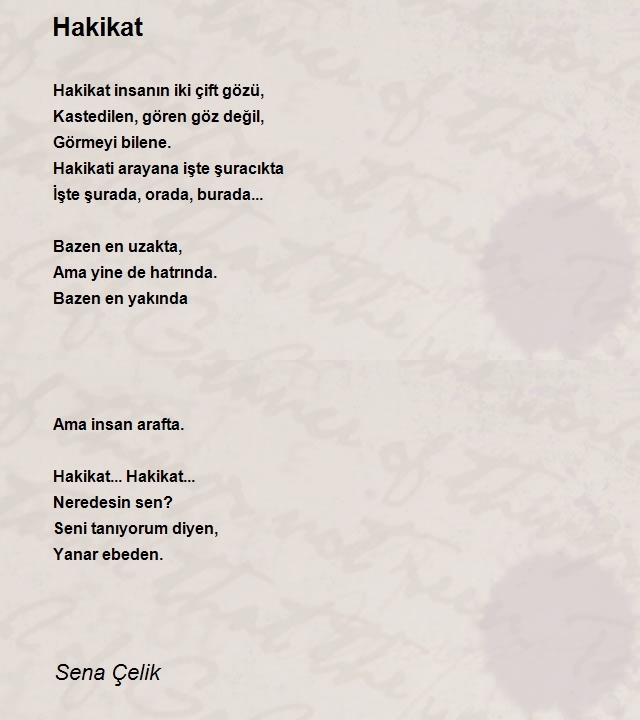 Hakikat

Hakikat insanın iki çift gözü,
Kastedilen, gören göz değil,
Görmeyi bilene.
Hakikati arayana işte şuracıkta
İşte şurada, orada, burada...

Bazen en uzakta,
Ama yine de hatrında.
Bazen en yakında

Ama insan arafta.

Hakikat... Hakikat...
Neredesin sen?
Seni tanıyorum diyen,
Yanar ebeden.

Sena Çelik